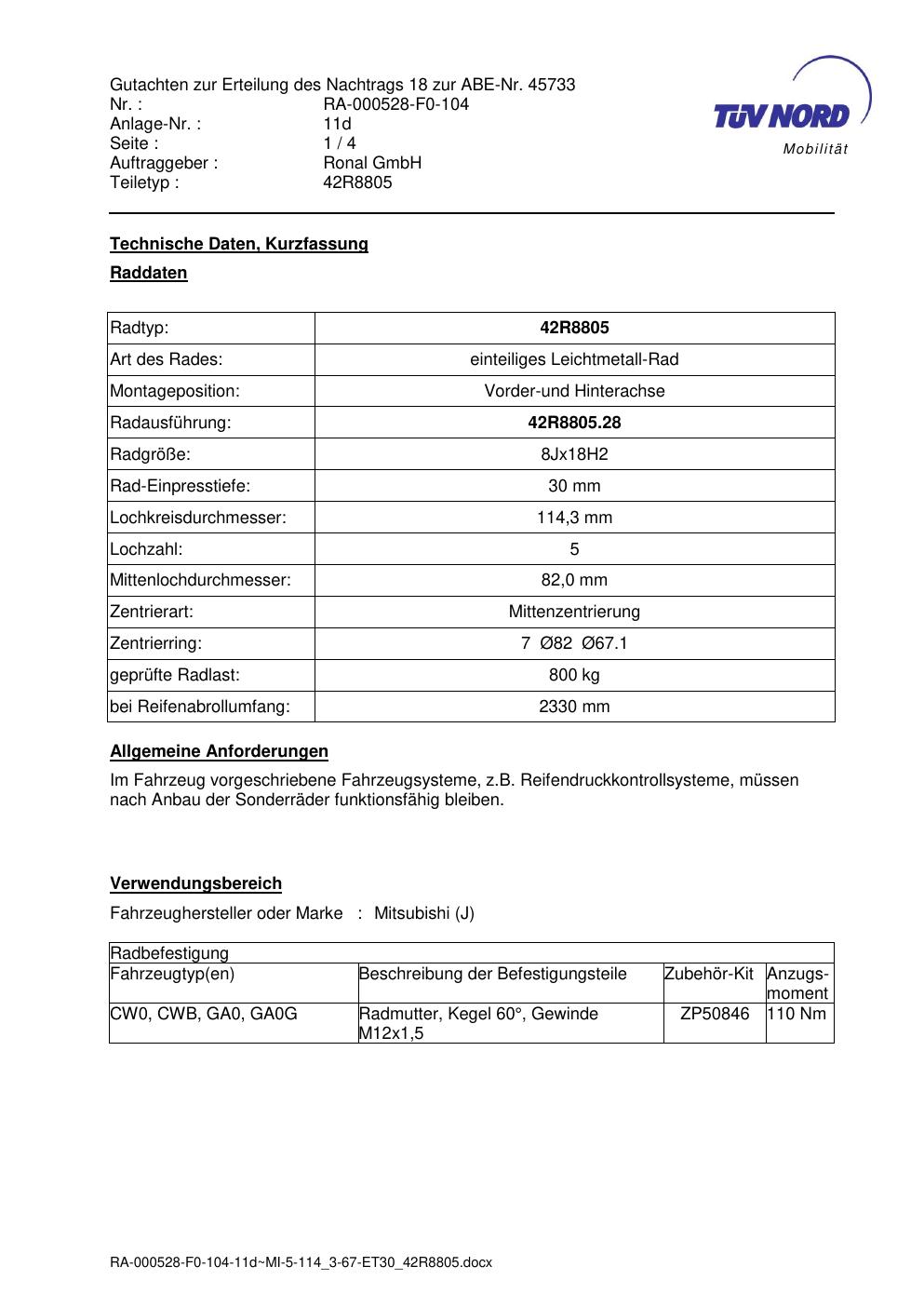 Gutachten zur Erteilung des Nachtrags 18 zur ABE-Nr. 45733
Nr. : RA-000528-F0-104
Anlage-Nr. : 11d
Seite : 1 / 4
Auftraggeber : Ronal GmbH
Teiletyp : 42R8805

TÜV NORD
Mobilität

Technische Daten, Kurzfassung

Raddaten

| Radtyp: | 42R8805 |
|---|---|
| Art des Rades: | einteiliges Leichtmetall-Rad |
| Montageposition: | Vorder-und Hinterachse |
| Radausführung: | 42R8805.28 |
| Radgröße: | 8Jx18H2 |
| Rad-Einpresstiefe: | 30 mm |
| Lochkreisdurchmesser: | 114,3 mm |
| Lochzahl: | 5 |
| Mittenlochdurchmesser: | 82,0 mm |
| Zentrierart: | Mittenzentrierung |
| Zentrierring: | 7 Ø82 Ø67.1 |
| geprüfte Radlast: | 800 kg |
| bei Reifenabrollumfang: | 2330 mm |

Allgemeine Anforderungen

Im Fahrzeug vorgeschriebene Fahrzeugsysteme, z.B. Reifendruckkontrollsysteme, müssen nach Anbau der Sonderräder funktionsfähig bleiben.

Verwendungsbereich

Fahrzeughersteller oder Marke : Mitsubishi (J)

| Radbefestigung | | | |
|---|---|---|---|
| Fahrzeugtyp(en) | Beschreibung der Befestigungsteile | Zubehör-Kit | Anzugs-moment |
| CW0, CWB, GA0, GA0G | Radmutter, Kegel 60°, Gewinde M12x1,5 | ZP50846 | 110 Nm |

RA-000528-F0-104-11d~MI-5-114_3-67-ET30_42R8805.docx